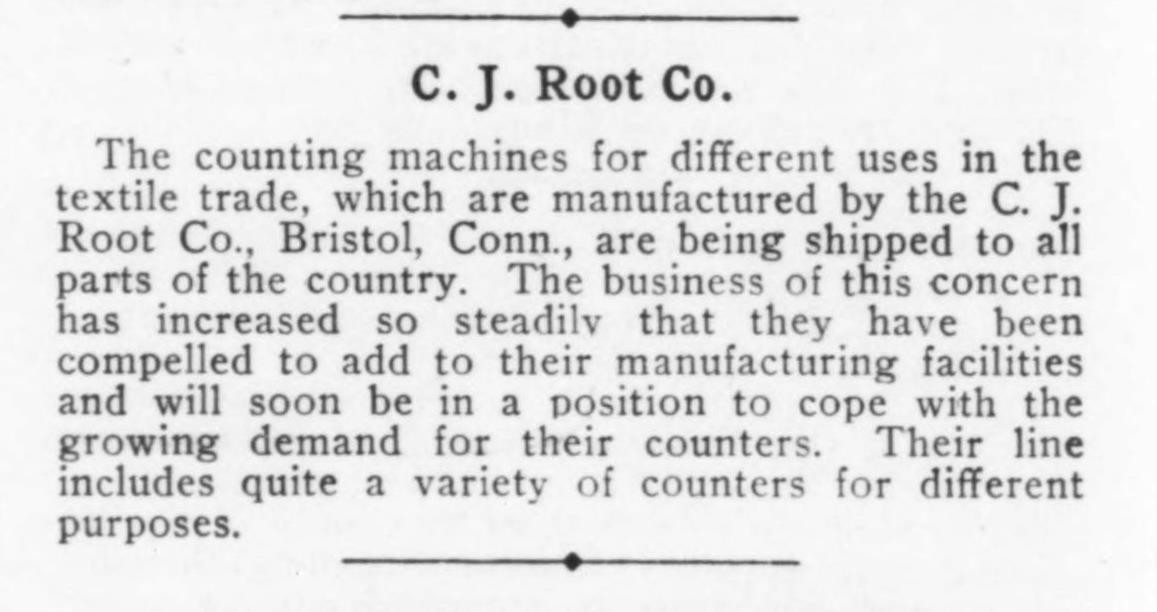 C. J. Root Co.

The counting machines for different uses in the textile trade, which are manufactured by the C. J. Root Co., Bristol, Conn., are being shipped to all parts of the country. The business of this concern has increased so steadily that they have been compelled to add to their manufacturing facilities and will soon be in a position to cope with the growing demand for their counters. Their line includes quite a variety of counters for different purposes.